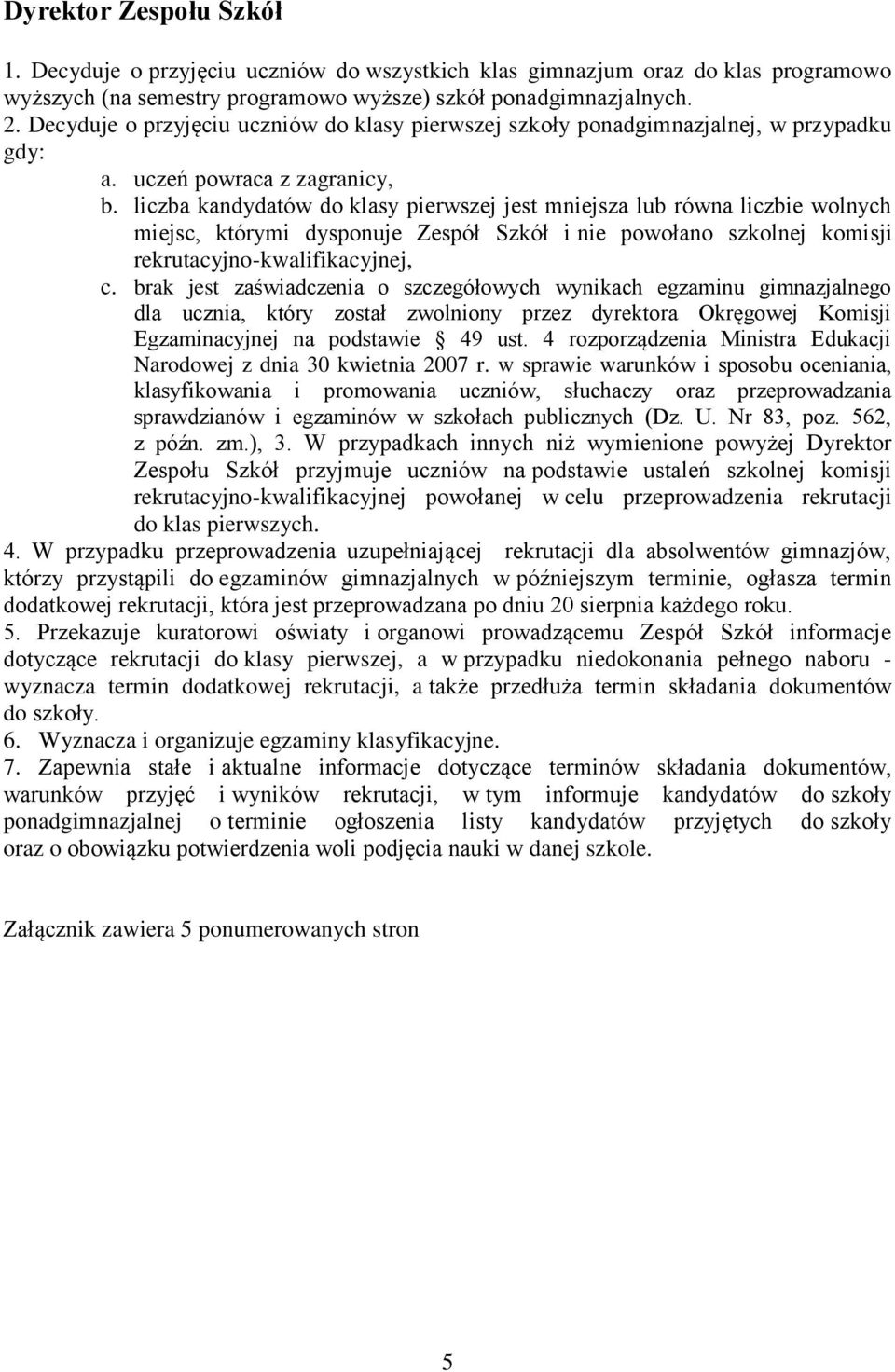 Dyrektor Zespołu Szkół

1. Decyduje o przyjęciu uczniów do wszystkich klas gimnazjum oraz do klas programowo wyższych (na semestry programowo wyższe) szkół ponadgimnazjalnych.
2. Decyduje o przyjęciu uczniów do klasy pierwszej szkoły ponadgimnazjalnej, w przypadku gdy:
a. uczeń powraca z zagranicy,
b. liczba kandydatów do klasy pierwszej jest mniejsza lub równa liczbie wolnych miejsc, którymi dysponuje Zespół Szkół i nie powołano szkolnej komisji rekrutacyjno-kwalifikacyjnej,
c. brak jest zaświadczenia o szczegółowych wynikach egzaminu gimnazjalnego dla ucznia, który został zwolniony przez dyrektora Okręgowej Komisji Egzaminacyjnej na podstawie 49 ust. 4 rozporządzenia Ministra Edukacji Narodowej z dnia 30 kwietnia 2007 r. w sprawie warunków i sposobu oceniania, klasyfikowania i promowania uczniów, słuchaczy oraz przeprowadzania sprawdzianów i egzaminów w szkołach publicznych (Dz. U. Nr 83, poz. 562, z późn. zm.), 3. W przypadkach innych niż wymienione powyżej Dyrektor Zespołu Szkół przyjmuje uczniów na podstawie ustaleń szkolnej komisji rekrutacyjno-kwalifikacyjnej powołanej w celu przeprowadzenia rekrutacji do klas pierwszych.
4. W przypadku przeprowadzenia uzupełniającej rekrutacji dla absolwentów gimnazjów, którzy przystąpili do egzaminów gimnazjalnych w późniejszym terminie, ogłasza termin dodatkowej rekrutacji, która jest przeprowadzana po dniu 20 sierpnia każdego roku.
5. Przekazuje kuratorowi oświaty i organowi prowadzącemu Zespół Szkół informacje dotyczące rekrutacji do klasy pierwszej, a w przypadku niedokonania pełnego naboru - wyznacza termin dodatkowej rekrutacji, a także przedłuża termin składania dokumentów do szkoły.
6. Wyznacza i organizuje egzaminy klasyfikacyjne.
7. Zapewnia stałe i aktualne informacje dotyczące terminów składania dokumentów, warunków przyjęć i wyników rekrutacji, w tym informuje kandydatów do szkoły ponadgimnazjalnej o terminie ogłoszenia listy kandydatów przyjętych do szkoły oraz o obowiązku potwierdzenia woli podjęcia nauki w danej szkole.

Załącznik zawiera 5 ponumerowanych stron

5